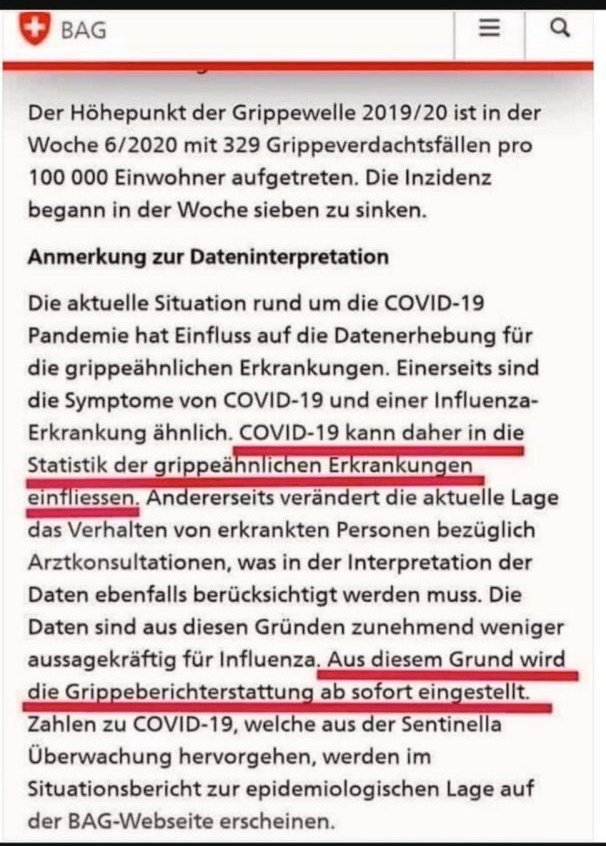 BAG

Der Höhepunkt der Grippewelle 2019/20 ist in der Woche 6/2020 mit 329 Grippeverdachtsfällen pro 100 000 Einwohner aufgetreten. Die Inzidenz begann in der Woche sieben zu sinken.

Anmerkung zur Dateninterpretation

Die aktuelle Situation rund um die COVID-19 Pandemie hat Einfluss auf die Datenerhebung für die grippeähnlichen Erkrankungen. Einerseits sind die Symptome von COVID-19 und einer Influenza-Erkrankung ähnlich. COVID-19 kann daher in die Statistik der grippeähnlichen Erkrankungen einfliessen. Andererseits verändert die aktuelle Lage das Verhalten von erkrankten Personen bezüglich Arztkonsultationen, was in der Interpretation der Daten ebenfalls berücksichtigt werden muss. Die Daten sind aus diesen Gründen zunehmend weniger aussagekräftig für Influenza. Aus diesem Grund wird die Grippeberichterstattung ab sofort eingestellt. Zahlen zu COVID-19, welche aus der Sentinella Überwachung hervorgehen, werden im Situationsbericht zur epidemiologischen Lage auf der BAG-Webseite erscheinen.